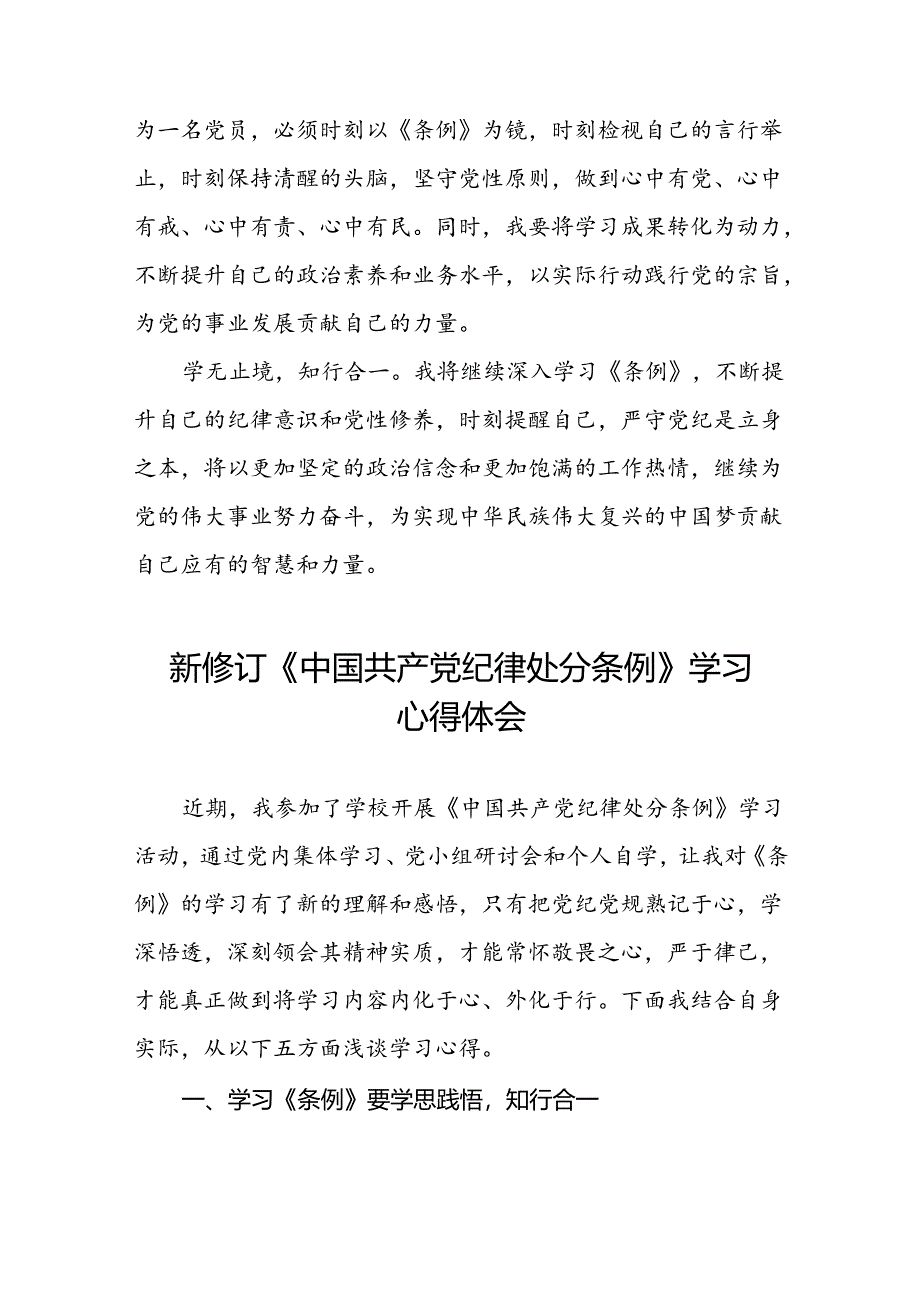 为一名党员，必须时刻以《条例》为镜，时刻检视自己的言行举止，时刻保持清醒的头脑，坚守党性原则，做到心中有党、心中有戒、心中有责、心中有民。同时，我要将学习成果转化为动力，不断提升自己的政治素养和业务水平，以实际行动践行党的宗旨，为党的事业发展贡献自己的力量。

学无止境，知行合一。我将继续深入学习《条例》，不断提升自己的纪律意识和党性修养，时刻提醒自己，严守党纪是立身之本，将以更加坚定的政治信念和更加饱满的工作热情，继续为党的伟大事业努力奋斗，为实现中华民族伟大复兴的中国梦贡献自己应有的智慧和力量。

新修订《中国共产党纪律处分条例》学习心得体会

近期，我参加了学校开展《中国共产党纪律处分条例》学习活动，通过党内集体学习、党小组研讨会和个人自学，让我对《条例》的学习有了新的理解和感悟，只有把党纪党规熟记于心，学深悟透，深刻领会其精神实质，才能常怀敬畏之心，严于律己，才能真正做到将学习内容内化于心、外化于行。下面我结合自身实际，从以下五方面浅谈学习心得。

一、学习《条例》要学思践悟，知行合一